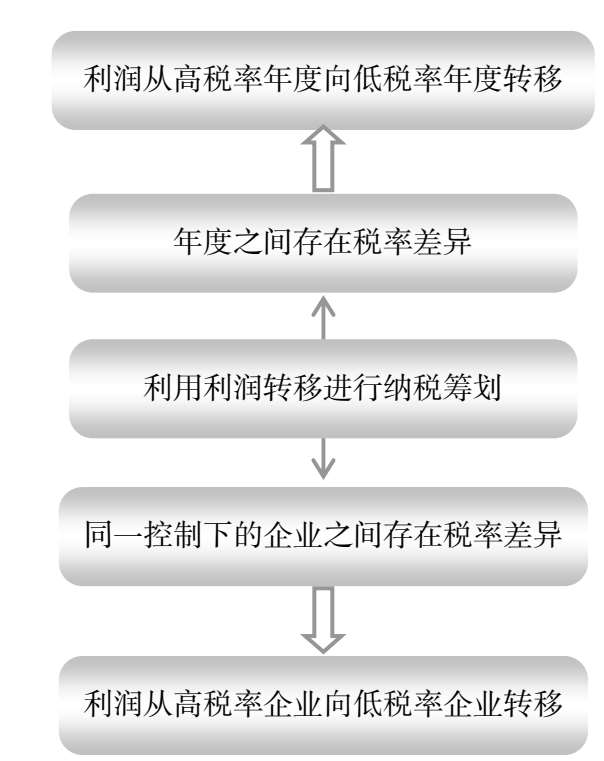 利润从高税率年度向低税率年度转移

年度之间存在税率差异

利用利润转移进行纳税筹划

同一控制下的企业之间存在税率差异

利润从高税率企业向低税率企业转移